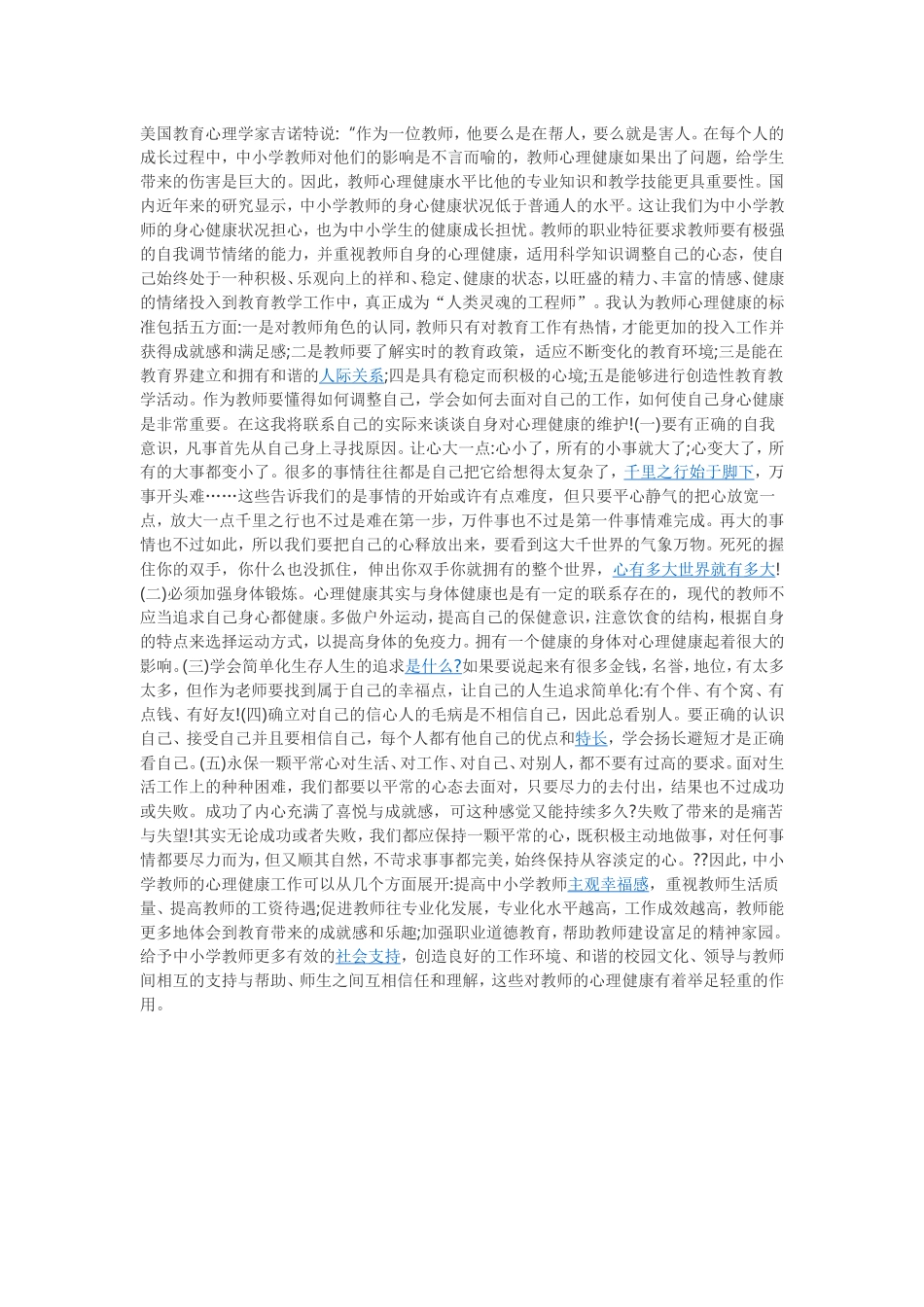 美国教育心理学家吉诺特说:“作为一位教师，他要么是在帮人，要么就是害人。在每个人的成长过程中，中小学教师对他们的影响是不言而喻的，教师心理健康如果出了问题，给学生带来的伤害是巨大的。因此，教师心理健康水平比他的专业知识和教学技能更具重要性。国内近年来的研究显示，中小学教师的身心健康状况低于普通人的水平。这让我们为中小学教师的身心健康状况担心，也为中小学生的健康成长担忧。教师的职业特征要求教师要有极强的自我调节情绪的能力，并重视教师自身的心理健康，适用科学知识调整自己的心态，使自己始终处于一种积极、乐观向上的祥和、稳定、健康的状态，以旺盛的精力、丰富的情感、健康的情绪投入到教育教学工作中，真正成为“人类灵魂的工程师”。我认为教师心理健康的标准包括五方面:一是对教师角色的认同，教师只有对教育工作有热情，才能更加的投入工作并获得成就感和满足感;二是教师要了解实时的教育政策，适应不断变化的教育环境;三是能在教育界建立和拥有和谐的人际关系;四是具有稳定而积极的心境;五是能够进行创造性教育教学活动。作为教师要懂得如何调整自己，学会如何去面对自己的工作，如何使自己身心健康是非常重要。在这我将联系自己的实际来谈谈自身对心理健康的维护!(一)要有正确的自我意识，凡事首先从自己身上寻找原因。让心大一点:心小了，所有的小事就大了;心变大了，所有的大事都变小了。很多的事情往往都是自己把它给想得太复杂了，千里之行始于脚下，万事开头难……这些告诉我们的是事情的开始或许有点难度，但只要平心静气的把心放宽一点，放大一点千里之行也不过是难在第一步，万件事也不过是第一件事情难完成。再大的事情也不过如此，所以我们要把自己的心释放出来，要看到这大千世界的气象万物。死死的握住你的双手，你什么也没抓住，伸出你双手你就拥有的整个世界，心有多大世界就有多大!(二)必须加强身体锻炼。心理健康其实与身体健康也是有一定的联系存在的，现代的教师不应当追求自己身心都健康。多做户外运动，提高自己的保健意识，注意饮食的结构，根据自身的特点来选择运动方式，以提高身体的免疫力。拥有一个健康的身体对心理健康起着很大的影响。(三)学会简单化生存人生的追求是什么?如果要说起来有很多金钱，名誉，地位，有太多太多，但作为老师要找到属于自己的幸福点，让自己的人生追求简单化:有个伴、有个窝、有点钱、有好友!(四)确立对自己的信心人的毛病是不相信自己，因此总看别人。要正确的认识自己、接受自己并且要相信自己，每个人都有他自己的优点和特长，学会扬长避短才是正确看自己。(五)永保一颗平常心对生活、对工作、对自己、对别人，都不要有过高的要求。面对生活工作上的种种困难，我们都要以平常的心态去面对，只要尽力的去付出，结果也不过成功或失败。成功了内心充满了喜悦与成就感，可这种感觉又能持续多久?失败了带来的是痛苦与失望!其实无论成功或者失败，我们都应保持一颗平常的心，既积极主动地做事，对任何事情都要尽力而为，但又顺其自然，不苛求事事都完美，始终保持从容淡定的心。??因此，中小学教师的心理健康工作可以从几个方面展开:提高中小学教师主观幸福感，重视教师生活质量、提高教师的工资待遇;促进教师往专业化发展，专业化水平越高，工作成效越高，教师能更多地体会到教育带来的成就感和乐趣;加强职业道德教育，帮助教师建设富足的精神家园。给予中小学教师更多有效的社会支持，创造良好的工作环境、和谐的校园文化、领导与教师间相互的支持与帮助、师生之间互相信任和理解，这些对教师的心理健康有着举足轻重的作用。